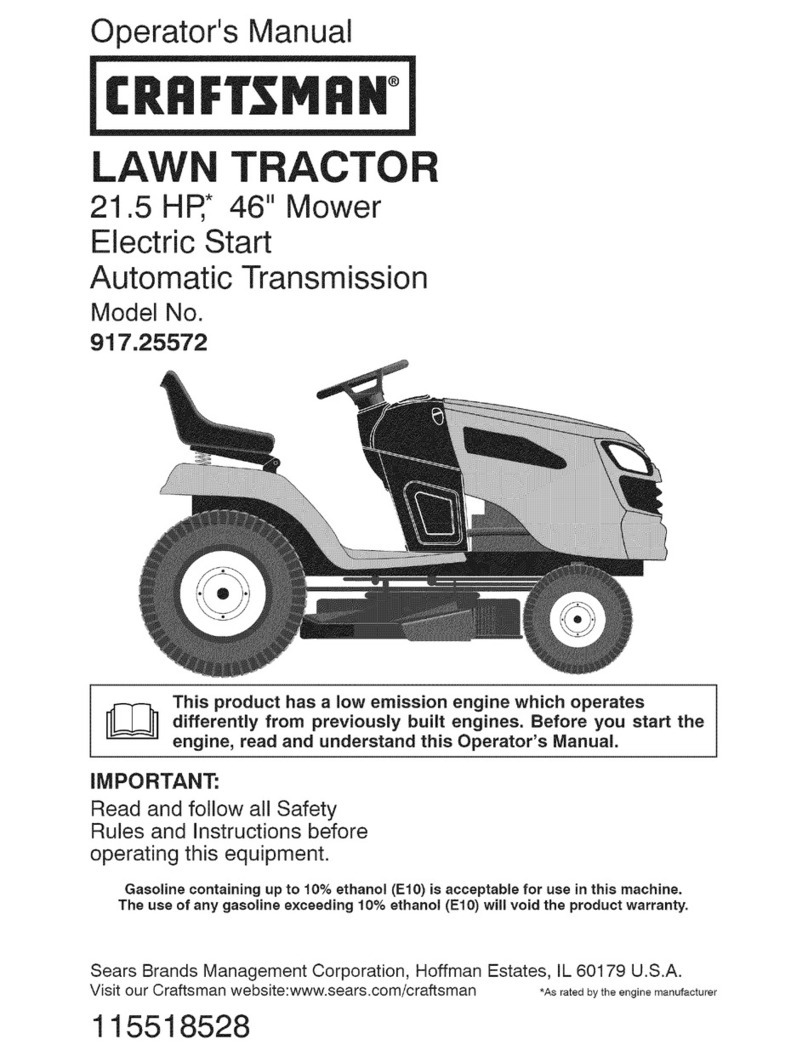 Operator's Manual

CRAFTSMAN®

LAWN TRACTOR

21.5 HP,* 46" Mower
Electric Start
Automatic Transmission
Model No.
917.25572

This product has a low emission engine which operates differently from previously built engines. Before you start the engine, read and understand this Operator's Manual.

IMPORTANT:
Read and follow all Safety Rules and Instructions before operating this equipment.

Gasoline containing up to 10% ethanol (E10) is acceptable for use in this machine. The use of any gasoline exceeding 10% ethanol (E10) will void the product warranty.

Sears Brands Management Corporation, Hoffman Estates, IL 60179 U.S.A.
Visit our Craftsman website:www.sears.com/craftsman

*As rated by the engine manufacturer

115518528